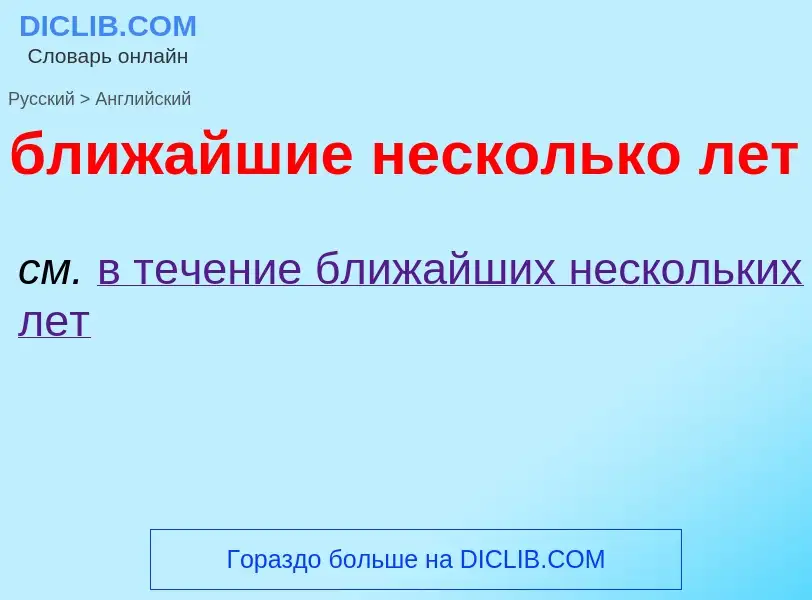 DICLIB.COM
Словарь онлайн

Русский > Английский

ближайшие несколько лет

см. в течение ближайших нескольких лет

Гораздо больше на DICLIB.COM